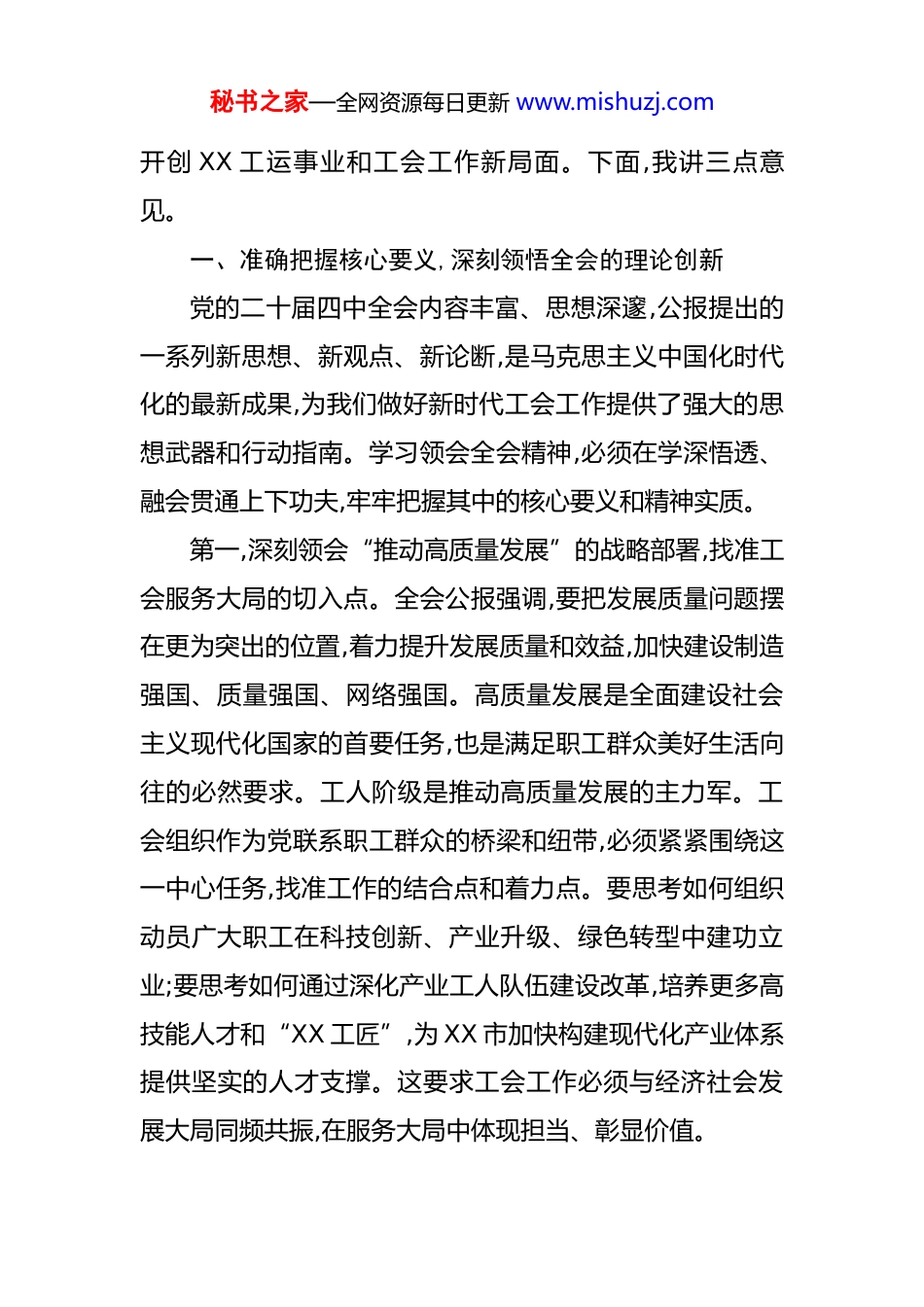 秘书之家—全网资源每日更新 www.mishuzj.com

开创 XX 工运事业和工会工作新局面。下面,我讲三点意见。

一、准确把握核心要义,深刻领悟全会的理论创新

党的二十届四中全会内容丰富、思想深邃,公报提出的一系列新思想、新观点、新论断,是马克思主义中国化时代化的最新成果,为我们做好新时代工会工作提供了强大的思想武器和行动指南。学习领会全会精神,必须在学深悟透、融会贯通上下功夫,牢牢把握其中的核心要义和精神实质。

第一,深刻领会“推动高质量发展”的战略部署,找准工会服务大局的切入点。全会公报强调,要把发展质量问题摆在更为突出的位置,着力提升发展质量和效益,加快建设制造强国、质量强国、网络强国。高质量发展是全面建设社会主义现代化国家的首要任务,也是满足职工群众美好生活向往的必然要求。工人阶级是推动高质量发展的主力军。工会组织作为党联系职工群众的桥梁和纽带,必须紧紧围绕这一中心任务,找准工作的结合点和着力点。要思考如何组织动员广大职工在科技创新、产业升级、绿色转型中建功立业;要思考如何通过深化产业工人队伍建设改革,培养更多高技能人才和“XX 工匠”,为 XX 市加快构建现代化产业体系提供坚实的人才支撑。这要求工会工作必须与经济社会发展大局同频共振,在服务大局中体现担当、彰显价值。